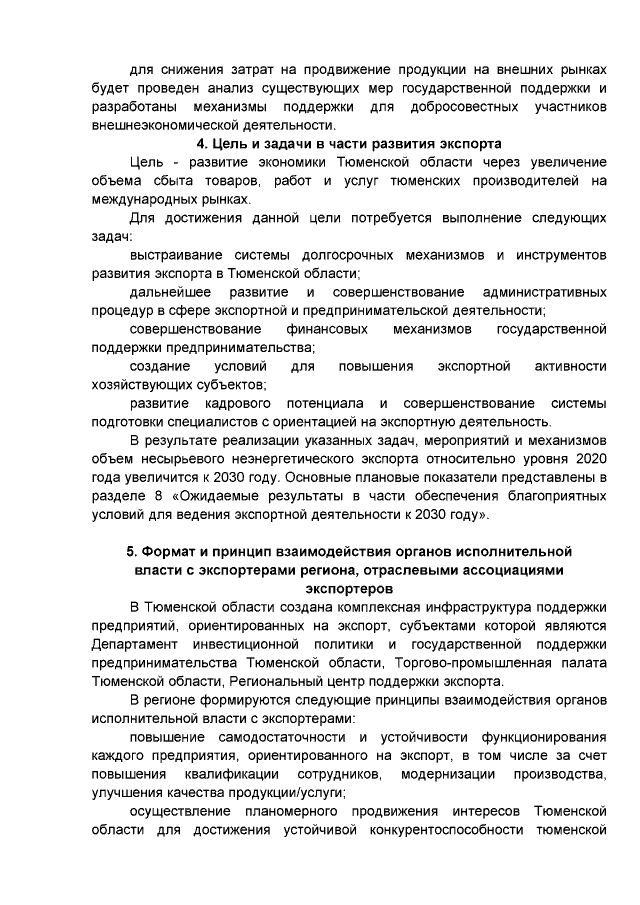 для снижения затрат на продвижение продукции на внешних рынках будет проведен анализ существующих мер государственной поддержки и разработаны механизмы поддержки для добросовестных участников внешнеэкономической деятельности.

4. Цель и задачи в части развития экспорта

Цель - развитие экономики Тюменской области через увеличение объема сбыта товаров, работ и услуг тюменских производителей на международных рынках.

Для достижения данной цели потребуется выполнение следующих задач:

выстраивание системы долгосрочных механизмов и инструментов развития экспорта в Тюменской области;

дальнейшее развитие и совершенствование административных процедур в сфере экспортной и предпринимательской деятельности;

совершенствование финансовых механизмов государственной поддержки предпринимательства;

создание условий для повышения экспортной активности хозяйствующих субъектов;

развитие кадрового потенциала и совершенствование системы подготовки специалистов с ориентацией на экспортную деятельность.

В результате реализации указанных задач, мероприятий и механизмов объем несырьевого неэнергетического экспорта относительно уровня 2020 года увеличится к 2030 году. Основные плановые показатели представлены в разделе 8 «Ожидаемые результаты в части обеспечения благоприятных условий для ведения экспортной деятельности к 2030 году».

5. Формат и принцип взаимодействия органов исполнительной власти с экспортерами региона, отраслевыми ассоциациями экспортеров

В Тюменской области создана комплексная инфраструктура поддержки предприятий, ориентированных на экспорт, субъектами которой являются Департамент инвестиционной политики и государственной поддержки предпринимательства Тюменской области, Торгово-промышленная палата Тюменской области, Региональный центр поддержки экспорта.

В регионе формируются следующие принципы взаимодействия органов исполнительной власти с экспортерами:

повышение самодостаточности и устойчивости функционирования каждого предприятия, ориентированного на экспорт, в том числе за счет повышения квалификации сотрудников, модернизации производства, улучшения качества продукции/услуги;

осуществление планомерного продвижения интересов Тюменской области для достижения устойчивой конкурентоспособности тюменской